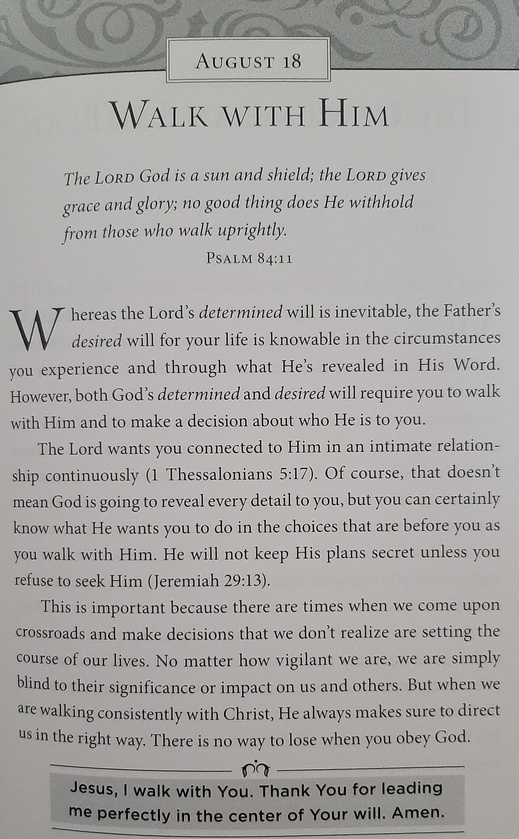 AUGUST 18

WALK WITH HIM

The LORD God is a sun and shield; the LORD gives grace and glory; no good thing does He withhold from those who walk uprightly.

PSALM 84:11

Whereas the Lord's determined will is inevitable, the Father's desired will for your life is knowable in the circumstances you experience and through what He's revealed in His Word. However, both God's determined and desired will require you to walk with Him and to make a decision about who He is to you.

The Lord wants you connected to Him in an intimate relationship continuously (1 Thessalonians 5:17). Of course, that doesn't mean God is going to reveal every detail to you, but you can certainly know what He wants you to do in the choices that are before you as you walk with Him. He will not keep His plans secret unless you refuse to seek Him (Jeremiah 29:13).

This is important because there are times when we come upon crossroads and make decisions that we don't realize are setting the course of our lives. No matter how vigilant we are, we are simply blind to their significance or impact on us and others. But when we are walking consistently with Christ, He always makes sure to direct us in the right way. There is no way to lose when you obey God.

Jesus, I walk with You. Thank You for leading me perfectly in the center of Your will. Amen.